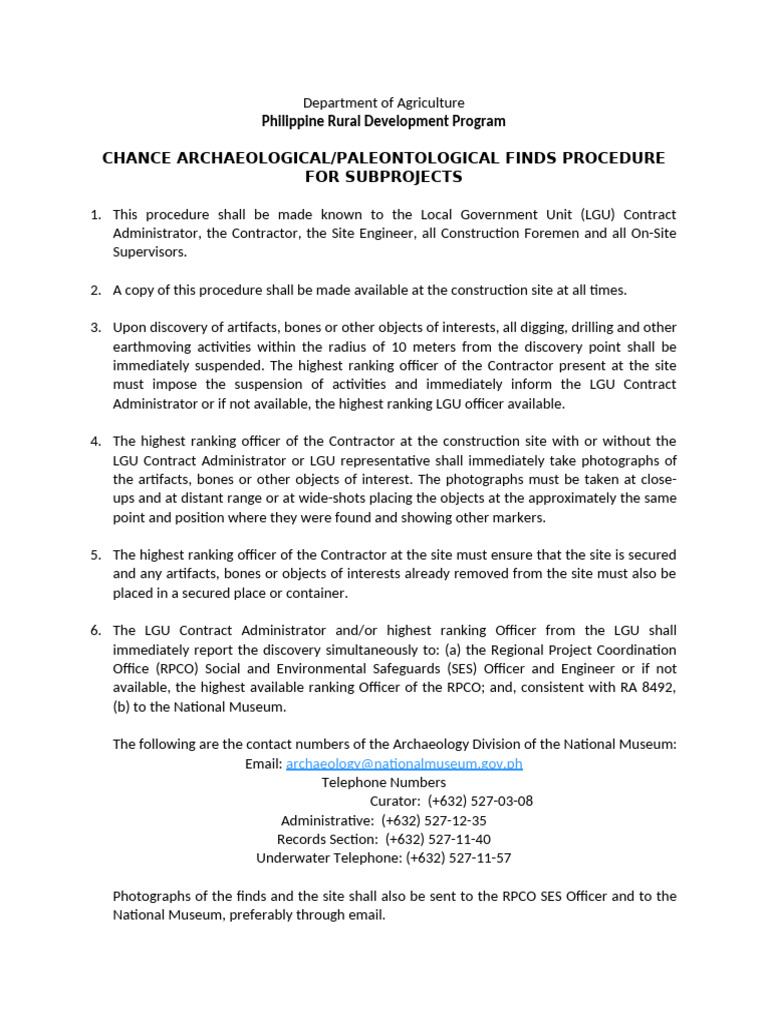 Department of Agriculture
Philippine Rural Development Program

CHANCE ARCHAEOLOGICAL/PALEONTOLOGICAL FINDS PROCEDURE FOR SUBPROJECTS

1. This procedure shall be made known to the Local Government Unit (LGU) Contract Administrator, the Contractor, the Site Engineer, all Construction Foremen and all On-Site Supervisors.

2. A copy of this procedure shall be made available at the construction site at all times.

3. Upon discovery of artifacts, bones or other objects of interests, all digging, drilling and other earthmoving activities within the radius of 10 meters from the discovery point shall be immediately suspended. The highest ranking officer of the Contractor present at the site must impose the suspension of activities and immediately inform the LGU Contract Administrator or if not available, the highest ranking LGU officer available.

4. The highest ranking officer of the Contractor at the construction site with or without the LGU Contract Administrator or LGU representative shall immediately take photographs of the artifacts, bones or other objects of interest. The photographs must be taken at close-ups and at distant range or at wide-shots placing the objects at the approximately the same point and position where they were found and showing other markers.

5. The highest ranking officer of the Contractor at the site must ensure that the site is secured and any artifacts, bones or objects of interests already removed from the site must also be placed in a secured place or container.

6. The LGU Contract Administrator and/or highest ranking Officer from the LGU shall immediately report the discovery simultaneously to: (a) the Regional Project Coordination Office (RPCO) Social and Environmental Safeguards (SES) Officer and Engineer or if not available, the highest available ranking Officer of the RPCO; and, consistent with RA 8492, (b) to the National Museum.

The following are the contact numbers of the Archaeology Division of the National Museum:
Email: archaeology@nationalmuseum.gov.ph
Telephone Numbers
Curator: (+632) 527-03-08
Administrative: (+632) 527-12-35
Records Section: (+632) 527-11-40
Underwater Telephone: (+632) 527-11-57

Photographs of the finds and the site shall also be sent to the RPCO SES Officer and to the National Museum, preferably through email.